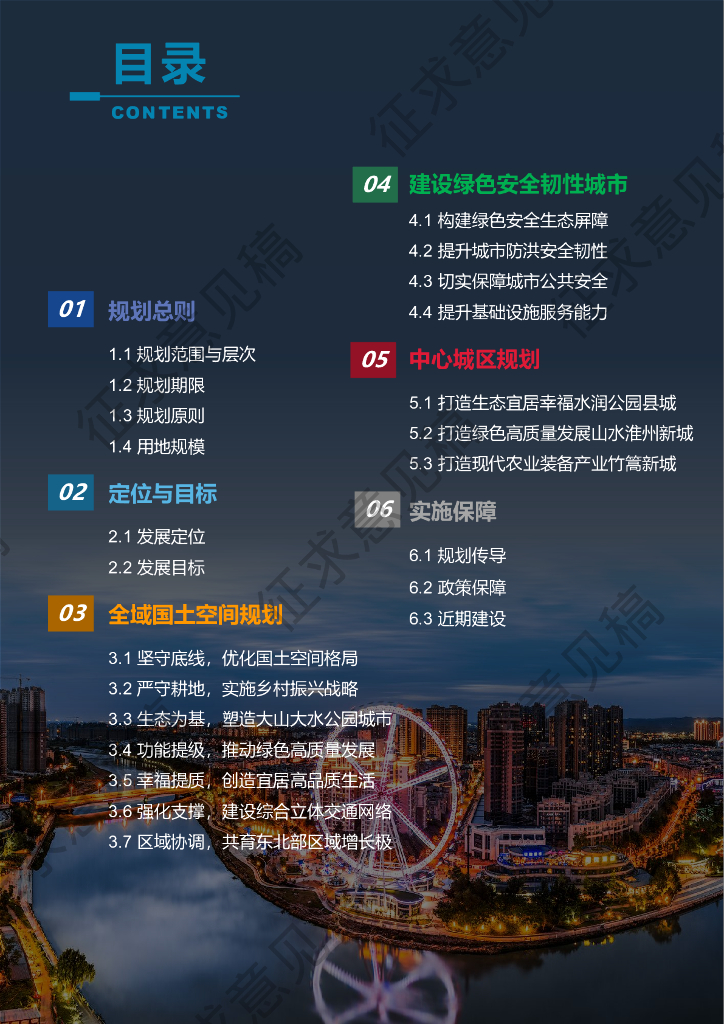 目录
CONTENTS

01 规划总则

1.1 规划范围与层次
1.2 规划期限
1.3 规划原则
1.4 用地规模

02 定位与目标

2.1 发展定位
2.2 发展目标

03 全域国土空间规划

3.1 坚守底线，优化国土空间格局
3.2 严守耕地，实施乡村振兴战略
3.3 生态为基，塑造大山大水公园城市
3.4 功能提级，推动绿色高质量发展
3.5 幸福提质，创造宜居高品质生活
3.6 强化支撑，建设综合立体交通网络
3.7 区域协调，共育东北部区域增长极

04 建设绿色安全韧性城市

4.1 构建绿色安全生态屏障
4.2 提升城市防洪安全韧性
4.3 切实保障城市公共安全
4.4 提升基础设施服务能力

05 中心城区规划

5.1 打造生态宜居幸福水润公园县城
5.2 打造绿色高质量发展山水淮州新城
5.3 打造现代农业装备产业竹篙新城

06 实施保障

6.1 规划传导
6.2 政策保障
6.3 近期建设

征求意见稿